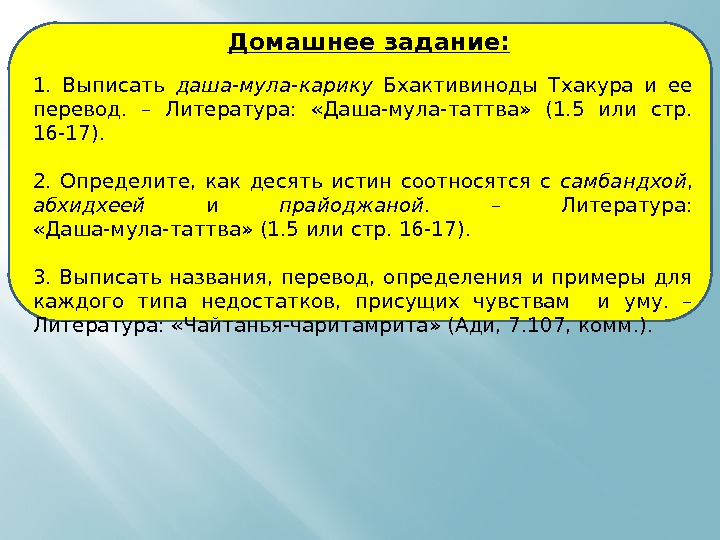 Домашнее задание:

1. Выписать даша-мула-карику Бхактивиноды Тхакура и ее перевод. – Литература: «Даша-мула-таттва» (1.5 или стр. 16-17).

2. Определите, как десять истин соотносятся с самбандхой, абхидхеей и прайоджаной. – Литература: «Даша-мула-таттва» (1.5 или стр. 16-17).

3. Выписать названия, перевод, определения и примеры для каждого типа недостатков, присущих чувствам и уму. – Литература: «Чайтанья-чаритамрита» (Ади, 7.107, комм.).